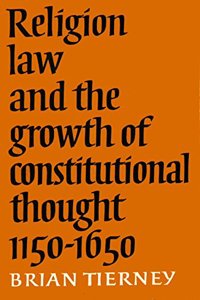 Religion law and the growth of constitutional thought 1150-1650

BRIAN TIERNEY